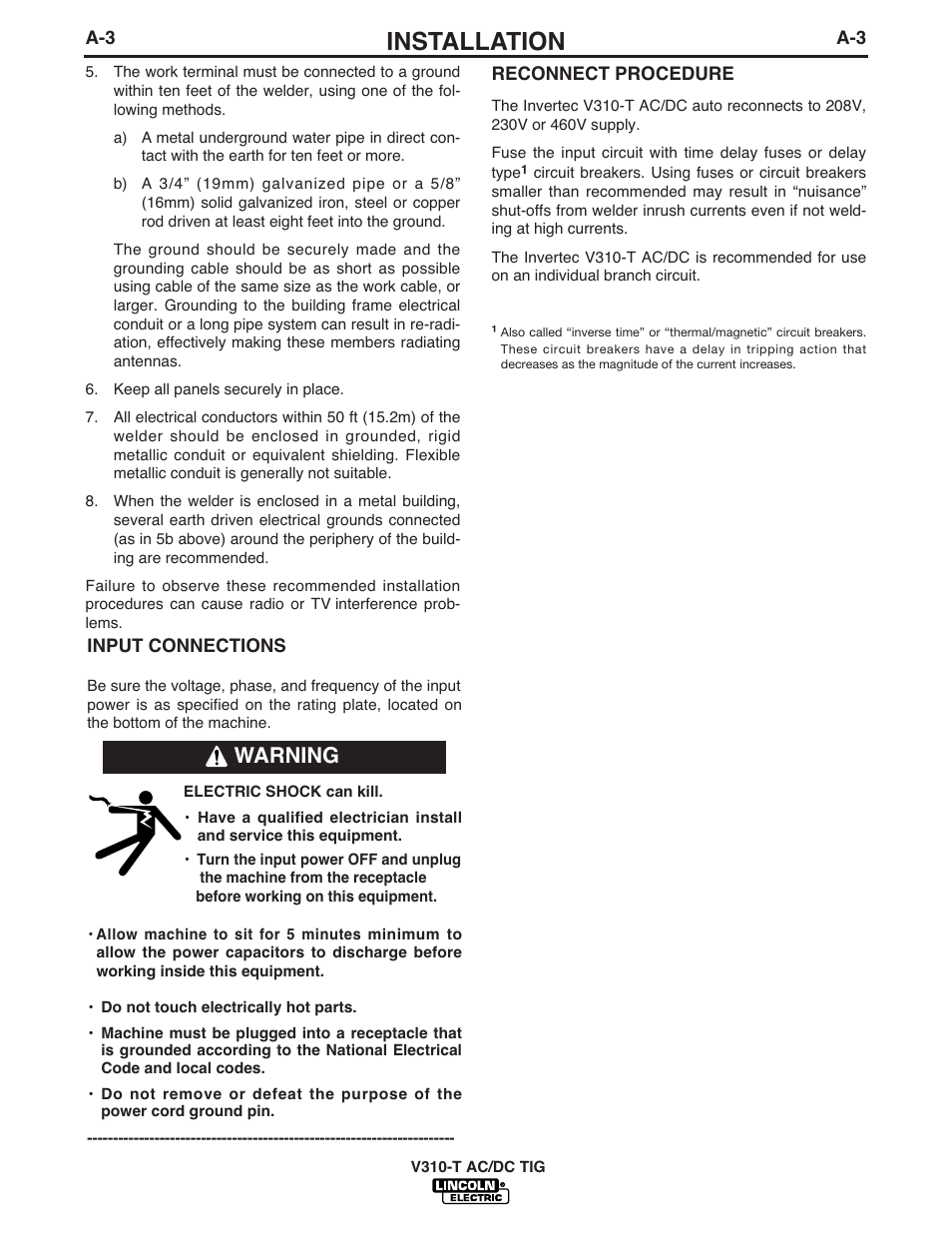 A-3 INSTALLATION A-3

5. The work terminal must be connected to a ground within ten feet of the welder, using one of the following methods.

a) A metal underground water pipe in direct contact with the earth for ten feet or more.

b) A 3/4” (19mm) galvanized pipe or a 5/8” (16mm) solid galvanized iron, steel or copper rod driven at least eight feet into the ground.

The ground should be securely made and the grounding cable should be as short as possible using cable of the same size as the work cable, or larger. Grounding to the building frame electrical conduit or a long pipe system can result in re-radiation, effectively making these members radiating antennas.

6. Keep all panels securely in place.

7. All electrical conductors within 50 ft (15.2m) of the welder should be enclosed in grounded, rigid metallic conduit or equivalent shielding. Flexible metallic conduit is generally not suitable.

8. When the welder is enclosed in a metal building, several earth driven electrical grounds connected (as in 5b above) around the periphery of the building are recommended.

Failure to observe these recommended installation procedures can cause radio or TV interference problems.

INPUT CONNECTIONS

Be sure the voltage, phase, and frequency of the input power is as specified on the rating plate, located on the bottom of the machine.

WARNING

ELECTRIC SHOCK can kill.

• Have a qualified electrician install and service this equipment.

• Turn the input power OFF and unplug the machine from the receptacle before working on this equipment.

• Allow machine to sit for 5 minutes minimum to allow the power capacitors to discharge before working inside this equipment.

• Do not touch electrically hot parts.

• Machine must be plugged into a receptacle that is grounded according to the National Electrical Code and local codes.

• Do not remove or defeat the purpose of the power cord ground pin.

------------------------------------------------------------------------

RECONNECT PROCEDURE

The Invertec V310-T AC/DC auto reconnects to 208V, 230V or 460V supply.

Fuse the input circuit with time delay fuses or delay type$^1$ circuit breakers. Using fuses or circuit breakers smaller than recommended may result in “nuisance” shut-offs from welder inrush currents even if not welding at high currents.

The Invertec V310-T AC/DC is recommended for use on an individual branch circuit.

$^1$ Also called “inverse time” or “thermal/magnetic” circuit breakers. These circuit breakers have a delay in tripping action that decreases as the magnitude of the current increases.

V310-T AC/DC TIG

LINCOLN ELECTRIC